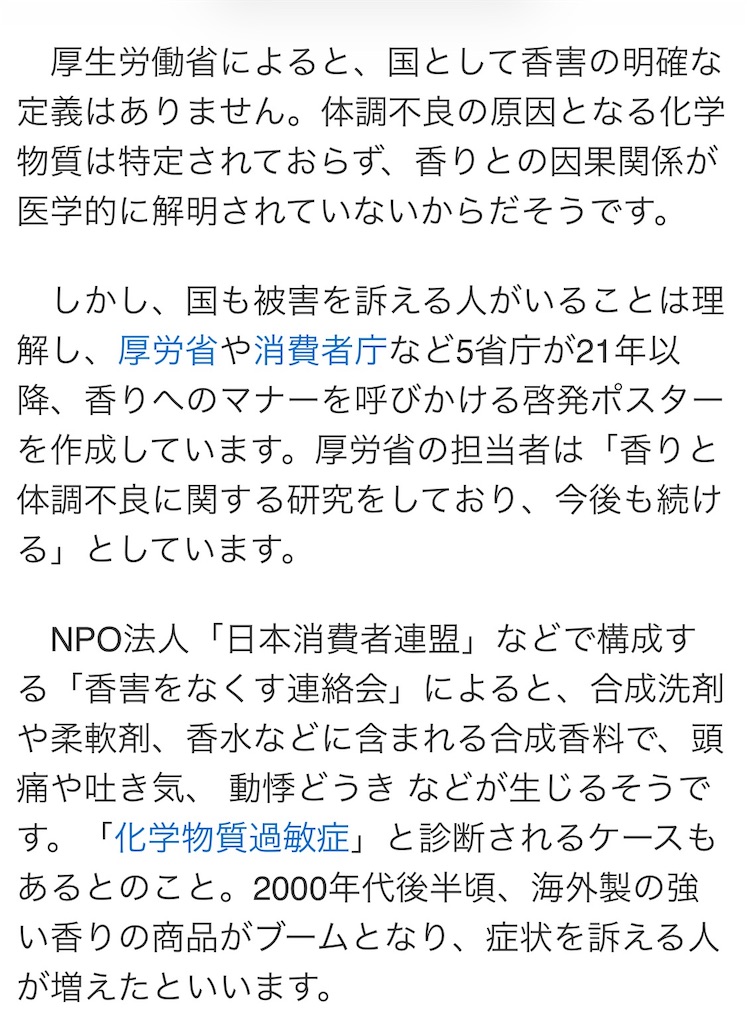 厚生労働省によると、国として香害の明確な定義はありません。体調不良の原因となる化学物質は特定されておらず、香りとの因果関係が医学的に解明されていないからだそうです。

しかし、国も被害を訴える人がいることは理解し、厚労省や消費者庁など5省庁が21年以降、香りへのマナーを呼びかける啓発ポスターを作成しています。厚労省の担当者は「香りと体調不良に関する研究をしており、今後も続ける」としています。

NPO法人「日本消費者連盟」などで構成する「香害をなくす連絡会」によると、合成洗剤や柔軟剤、香水などに含まれる合成香料で、頭痛や吐き気、 動悸どうき などが生じるそうです。「化学物質過敏症」と診断されるケースもあるとのこと。2000年代後半頃、海外製の強い香りの商品がブームとなり、症状を訴える人が増えたといいます。